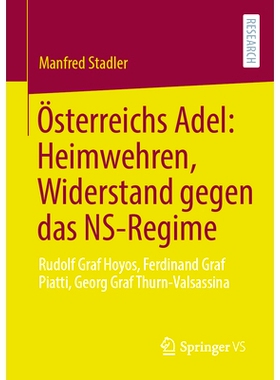 RESEARCH

Manfred Stadler

Österreichs Adel: Heimwehren, Widerstand gegen das NS-Regime

Rudolf Graf Hoyos, Ferdinand Graf Piatti, Georg Graf Thurn-Valsassina

Springer VS